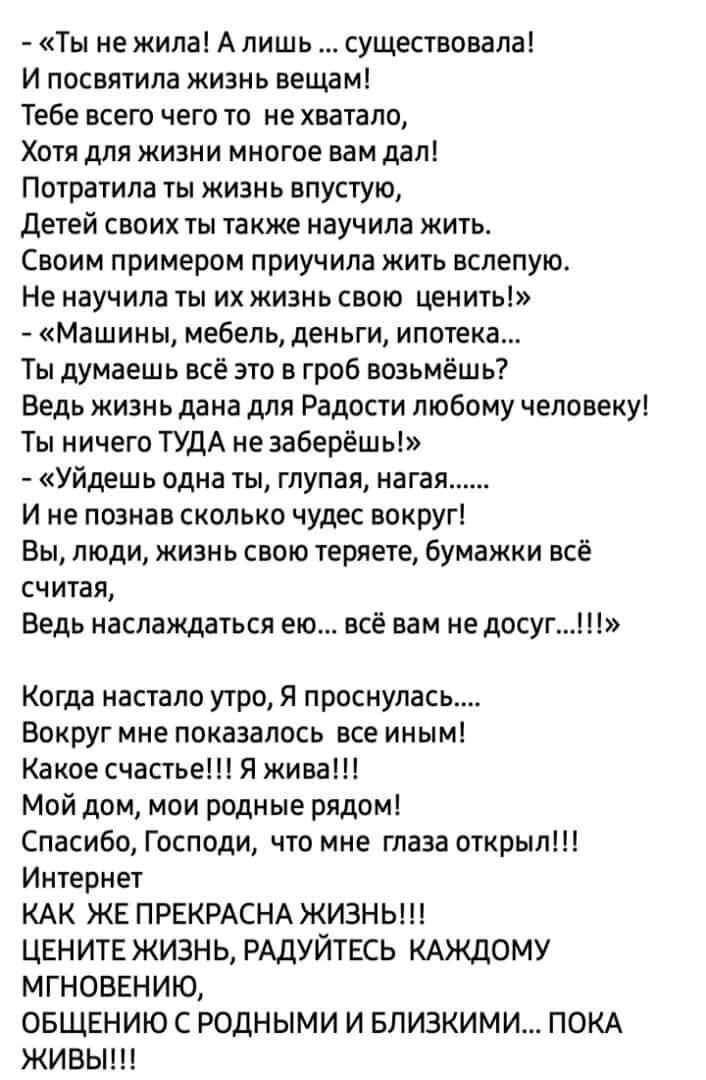 - «Ты не жила! А лишь ... существовала!
И посвятила жизнь вещам!
Тебе всего чего то не хватало,
Хотя для жизни многое вам дал!
Потратила ты жизнь впустую,
Детей своих ты также научила жить.
Своим примером приучила жить вслепую.
Не научила ты их жизнь свою ценить!»
- «Машины, мебель, деньги, ипотека...
Ты думаешь всё это в гроб возьмёшь?
Ведь жизнь дана для Радости любому человеку!
Ты ничего ТУДА не заберёшь!»
- «Уйдешь одна ты, глупая, нагая......
И не познав сколько чудес вокруг!
Вы, люди, жизнь свою теряете, бумажки всё считая,
Ведь наслаждаться ею... всё вам не досуг...!!!»

Когда настало утро, Я проснулась....
Вокруг мне показалось все иным!
Какое счастье!!! Я жива!!!
Мой дом, мои родные рядом!
Спасибо, Господи, что мне глаза открыл!!!
Интернет
КАК ЖЕ ПРЕКРАСНА ЖИЗНЬ!!!
ЦЕНИТЕ ЖИЗНЬ, РАДУЙТЕСЬ КАЖДОМУ МГНОВЕНИЮ,
ОБЩЕНИЮ С РОДНЫМИ И БЛИЗКИМИ... ПОКА ЖИВЫ!!!